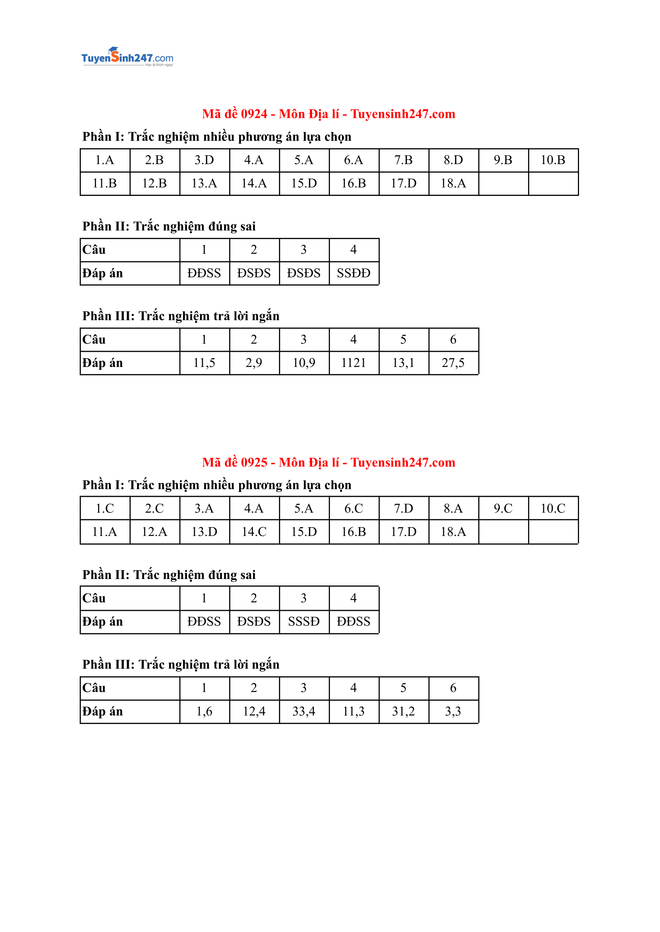 TuyenSinh247.com

Mã đề 0924 - Môn Địa lí - Tuyensinh247.com

Phần I: Trắc nghiệm nhiều phương án lựa chọn

| 1.A | 2.B | 3.D | 4.A | 5.A | 6.A | 7.B | 8.D | 9.B | 10.B |
|---|---|---|---|---|---|---|---|---|---|
| 11.B | 12.B | 13.A | 14.A | 15.D | 16.B | 17.D | 18.A | | |

Phần II: Trắc nghiệm đúng sai

| Câu | 1 | 2 | 3 | 4 |
|---|---|---|---|---|
| Đáp án | ĐĐSS | ĐSĐS | ĐSĐS | SSĐĐ |

Phần III: Trắc nghiệm trả lời ngắn

| Câu | 1 | 2 | 3 | 4 | 5 | 6 |
|---|---|---|---|---|---|---|
| Đáp án | 11,5 | 2,9 | 10,9 | 1121 | 13,1 | 27,5 |

Mã đề 0925 - Môn Địa lí - Tuyensinh247.com

Phần I: Trắc nghiệm nhiều phương án lựa chọn

| 1.C | 2.C | 3.A | 4.A | 5.A | 6.C | 7.D | 8.A | 9.C | 10.C |
|---|---|---|---|---|---|---|---|---|---|
| 11.A | 12.A | 13.D | 14.C | 15.D | 16.B | 17.D | 18.A | | |

Phần II: Trắc nghiệm đúng sai

| Câu | 1 | 2 | 3 | 4 |
|---|---|---|---|---|
| Đáp án | ĐĐSS | ĐSĐS | SSSĐ | ĐĐSS |

Phần III: Trắc nghiệm trả lời ngắn

| Câu | 1 | 2 | 3 | 4 | 5 | 6 |
|---|---|---|---|---|---|---|
| Đáp án | 1,6 | 12,4 | 33,4 | 11,3 | 31,2 | 3,3 |